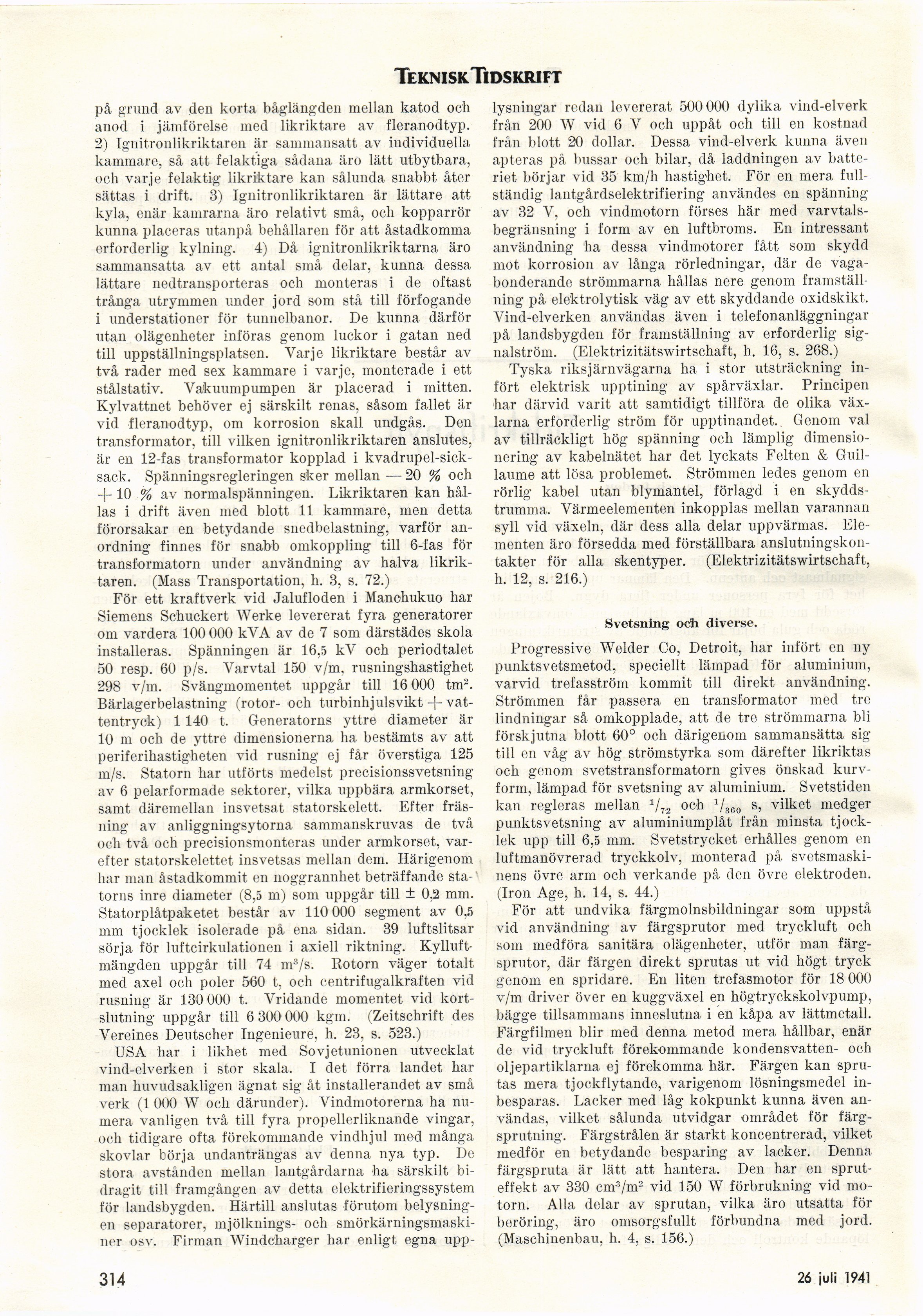 TEKNISK TIDSKRIFT

på grund av den korta båglängden mellan katod och anod i jämförelse med likriktare av fleranodtyp. 2) Ignitronlikriktaren är sammansatt av individuella kammare, så att felaktiga sådana äro lätt utbytbara, och varje felaktig likriktare kan sålunda snabbt åter sättas i drift. 3) Ignitronlikriktaren är lättare att kyla, enär kamrarna äro relativt små, och kopparrör kunna placeras utanpå behållaren för att åstadkomma erforderlig kylning. 4) Då ignitronlikriktarna äro sammansatta av ett antal små delar, kunna dessa lättare nedtransporteras och monteras i de oftast trånga utrymmen under jord som stå till förfogande i understationer för tunnelbanor. De kunna därför utan olägenheter införas genom luckor i gatan ned till uppställningsplatsen. Varje likriktare består av två rader med sex kammare i varje, monterade i ett stålstativ. Vakuumpumpen är placerad i mitten. Kylvattnet behöver ej särskilt renas, såsom fallet är vid fleranodtyp, om korrosion skall undgås. Den transformator, till vilken ignitronlikriktaren anslutes, är en 12-fas transformator kopplad i kvadrupel-sicksack. Spänningsregleringen sker mellan — 20 % och + 10 % av normalspänningen. Likriktaren kan hållas i drift även med blott 11 kammare, men detta förorsakar en betydande snedbelastning, varför anordning finnes för snabb omkoppling till 6-fas för transformatorn under användning av halva likriktaren. (Mass Transportation, h. 3, s. 72.)

För ett kraftverk vid Jalufloden i Manchukuo har Siemens Schuckert Werke levererat fyra generatorer om vardera 100 000 kVA av de 7 som därstädes skola installeras. Spänningen är 16,5 kV och periodtalet 50 resp. 60 p/s. Varvtal 150 v/m, rusningshastighet 298 v/m. Svängmomentet uppgår till 16 000 tm$^2$. Bärlagerbelastning (rotor- och turbinhjulsvikt + vattentryck) 1 140 t. Generatorns yttre diameter är 10 m och de yttre dimensionerna ha bestämts av att periferihastigheten vid rusning ej får överstiga 125 m/s. Statorn har utförts medelst precisionssvetsning av 6 pelarformade sektorer, vilka uppbära armkorset, samt däremellan insvetsat statorskelett. Efter fräsning av anliggningsytorna sammanskruvas de två och två och precisionsmonteras under armkorset, varefter statorskelettet insvetsas mellan dem. Härigenom har man åstadkommit en noggrannhet beträffande statorns inre diameter (8,5 m) som uppgår till ± 0,2 mm. Statorplåtpaketet består av 110 000 segment av 0,5 mm tjocklek isolerade på ena sidan. 39 luftslitsar sörja för luftcirkulationen i axiell riktning. Kylluftmängden uppgår till 74 m$^3$/s. Rotorn väger totalt med axel och poler 560 t, och centrifugalkraften vid rusning är 130 000 t. Vridande momentet vid kortslutning uppgår till 6 300 000 kgm. (Zeitschrift des Vereines Deutscher Ingenieure, h. 23, s. 523.)

USA har i likhet med Sovjetunionen utvecklat vind-elverken i stor skala. I det förra landet har man huvudsakligen ägnat sig åt installerandet av små verk (1 000 W och därunder). Vindmotorerna ha numera vanligen två till fyra propellerliknande vingar, och tidigare ofta förekommande vindhjul med många skovlar börja undanträngas av denna nya typ. De stora avstånden mellan lantgårdarna ha särskilt bidragit till framgången av detta elektrifieringssystem för landsbygden. Härtill anslutas förutom belysningen separatorer, mjölknings- och smörkärningsmaskiner osv. Firman Windcharger har enligt egna upplysningar redan levererat 500 000 dylika vind-elverk från 200 W vid 6 V och uppåt och till en kostnad från blott 20 dollar. Dessa vind-elverk kunna även apteras på bussar och bilar, då laddningen av batteriet börjar vid 35 km/h hastighet. För en mera fullständig lantgårdselektrifiering användes en spänning av 32 V, och vindmotorn förses här med varvtalsbegränsning i form av en luftbroms. En intressant användning ha dessa vindmotorer fått som skydd mot korrosion av långa rörledningar, där de vagabonderande strömmarna hållas nere genom framställning på elektrolytisk väg av ett skyddande oxidskikt. Vind-elverken användas även i telefonanläggningar på landsbygden för framställning av erforderlig signalström. (Elektrizitätswirtschaft, h. 16, s. 268.)

Tyska riksjärnvägarna ha i stor utsträckning infört elektrisk upptining av spårväxlar. Principen har därvid varit att samtidigt tillföra de olika växlarna erforderlig ström för upptinandet. Genom val av tillräckligt hög spänning och lämplig dimensionering av kabelnätet har det lyckats Felten & Guillaume att lösa problemet. Strömmen ledes genom en rörlig kabel utan blymantel, förlagd i en skyddstrumma. Värmeelementen inkopplas mellan varannan syll vid växeln, där dess alla delar uppvärmas. Elementen äro försedda med förställbara anslutningskontakter för alla skentyper. (Elektrizitätswirtschaft, h. 12, s. 216.)

Svetsning och diverse.

Progressive Welder Co, Detroit, har infört en ny punktsvetsmetod, speciellt lämpad för aluminium, varvid trefasström kommit till direkt användning. Strömmen får passera en transformator med tre lindningar så omkopplade, att de tre strömmarna bli förskjutna blott 60° och därigenom sammansätta sig till en våg av hög strömstyrka som därefter likriktas och genom svetstransformatorn gives önskad kurvform, lämpad för svetsning av aluminium. Svetstiden kan regleras mellan $^1/_{72}$ och $^1/_{360}$ s, vilket medger punktsvetsning av aluminiumplåt från minsta tjocklek upp till 6,5 mm. Svetstrycket erhålles genom en luftmanövrerad tryckkolv, monterad på svetsmaskinens övre arm och verkande på den övre elektroden. (Iron Age, h. 14, s. 44.)

För att undvika färgmolnsbildningar som uppstå vid användning av färgsprutor med tryckluft och som medföra sanitära olägenheter, utför man färgsprutor, där färgen direkt sprutas ut vid högt tryck genom en spridare. En liten trefasmotor för 18 000 v/m driver över en kuggväxel en högtryckskolvpump, bägge tillsammans inneslutna i en kåpa av lättmetall. Färgfilmen blir med denna metod mera hållbar, enär de vid tryckluft förekommande kondensvatten- och oljepartiklarna ej förekomma här. Färgen kan sprutas mera tjockflytande, varigenom lösningsmedel inbesparas. Lacker med låg kokpunkt kunna även användas, vilket sålunda utvidgar området för färgsprutning. Färgstrålen är starkt koncentrerad, vilket medför en betydande besparing av lacker. Denna färgspruta är lätt att hantera. Den har en spruteffekt av 330 cm$^3$/m$^2$ vid 150 W förbrukning vid motorn. Alla delar av sprutan, vilka äro utsatta för beröring, äro omsorgsfullt förbundna med jord. (Maschinenbau, h. 4, s. 156.)

314

26 juli 1941